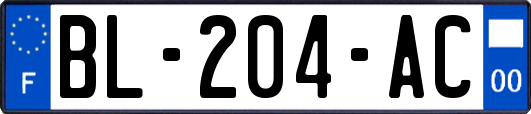 F

BL-204-AC

00